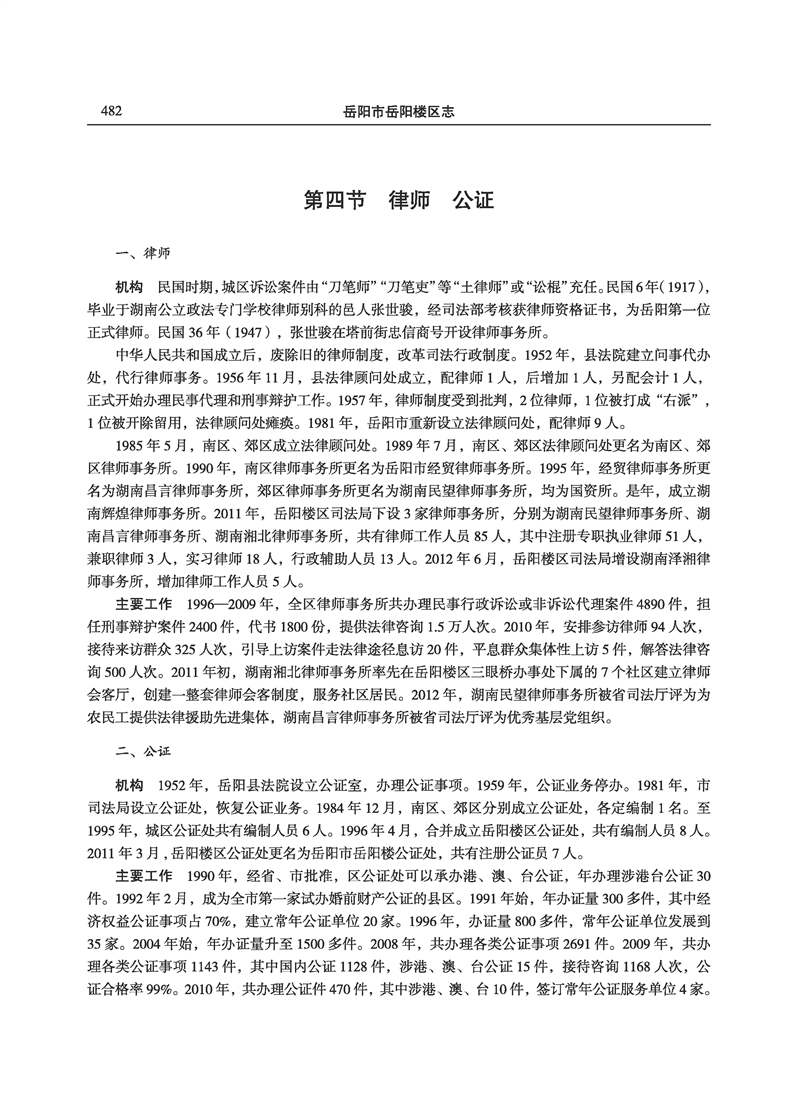 482　　岳阳市岳阳楼区志

第四节　律师　公证

一、律师

机构　民国时期，城区诉讼案件由“刀笔师”“刀笔吏”等“土律师”或“讼棍”充任。民国6年（1917），毕业于湖南公立政法专门学校律师别科的邑人张世骏，经司法部考核获律师资格证书，为岳阳第一位正式律师。民国36年（1947），张世骏在塔前街忠信商号开设律师事务所。

中华人民共和国成立后，废除旧的律师制度，改革司法行政制度。1952年，县法院建立同事代办处，代行律师事务。1956年11月，县法律顾问处成立，配律师1人，后增加1人，另配会计1人，正式开始办理民事代理和刑事辩护工作。1957年，律师制度受到批判，2位律师，1位被打成“右派”，1位被开除留用，法律顾问处瘫痪。1981年，岳阳市重新设立法律顾问处，配律师9人。

1985年5月，南区、郊区成立法律顾问处。1989年7月，南区、郊区法律顾问处更名为南区、郊区律师事务所。1990年，南区律师事务所更名为岳阳市经贸律师事务所。1995年，经贸律师事务所更名为湖南昌言律师事务所，郊区律师事务所更名为湖南民望律师事务所，均为国资所。是年，成立湖南辉煌律师事务所。2011年，岳阳楼区司法局下设3家律师事务所，分别为湖南民望律师事务所、湖南昌言律师事务所、湖南湘北律师事务所，共有律师工作人员85人，其中注册专职执业律师51人，兼职律师3人，实习律师18人，行政辅助人员13人。2012年6月，岳阳楼区司法局增设湖南泽湘律师事务所，增加律师工作人员5人。

主要工作　1996—2009年，全区律师事务所共办理民事行政诉讼或非诉讼代理案件4890件，担任刑事辩护案件2400件，代书1800份，提供法律咨询1.5万人次。2010年，安排参访律师94人次，接待来访群众325人次，引导上访案件走法律途径息访20件，平息群众集体性上访5件，解答法律咨询500人次。2011年初，湖南湘北律师事务所率先在岳阳楼区三眼桥办事处下属的7个社区建立律师会客厅，创建一整套律师会客制度，服务社区居民。2012年，湖南民望律师事务所被省司法厅评为为农民工提供法律援助先进集体，湖南昌言律师事务所被省司法厅评为优秀基层党组织。

二、公证

机构　1952年，岳阳县法院设立公证室，办理公证事项。1959年，公证业务停办。1981年，市司法局设立公证处，恢复公证业务。1984年12月，南区、郊区分别成立公证处，各定编制1名。至1995年，城区公证处共有编制人员6人。1996年4月，合并成立岳阳楼区公证处，共有编制人员8人。2011年3月，岳阳楼区公证处更名为岳阳市岳阳楼公证处，共有注册公证员7人。

主要工作　1990年，经省、市批准，区公证处可以承办港、澳、台公证，年办理涉港台公证30件。1992年2月，成为全市第一家试办婚前财产公证的县区。1991年始，年办证量300多件，其中经济权益公证事项占70%，建立常年公证单位20家。1996年，办证量800多件，常年公证单位发展到35家。2004年始，年办证量升至1500多件。2008年，共办理各类公证事项2691件。2009年，共办理各类公证事项1143件，其中国内公证1128件，涉港、澳、台公证15件，接待咨询1168人次，公证合格率99%。2010年，共办理公证件470件，其中涉港、澳、台10件，签订常年公证服务单位4家。